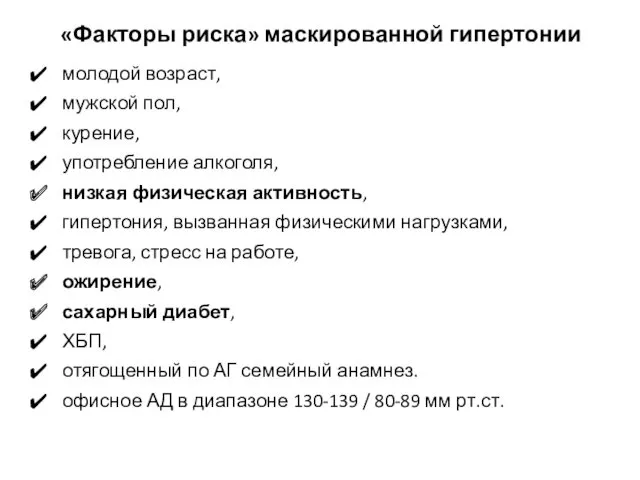 «Факторы риска» маскированной гипертонии

✔ молодой возраст,
✔ мужской пол,
✔ курение,
✔ употребление алкоголя,
✔ низкая физическая активность,
✔ гипертония, вызванная физическими нагрузками,
✔ тревога, стресс на работе,
✔ ожирение,
✔ сахарный диабет,
✔ ХБП,
✔ отягощенный по АГ семейный анамнез.
✔ офисное АД в диапазоне 130-139 / 80-89 мм рт.ст.